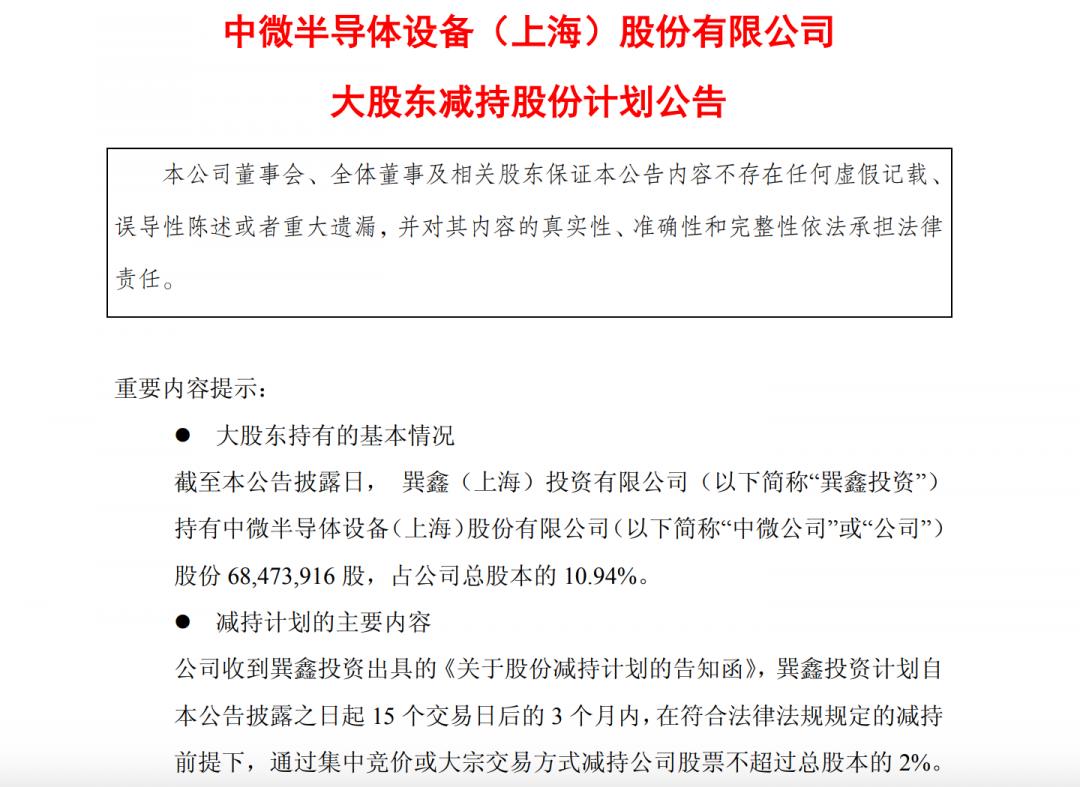 中微半导体设备（上海）股份有限公司

大股东减持股份计划公告

本公司董事会、全体董事及相关股东保证本公告内容不存在任何虚假记载、误导性陈述或者重大遗漏，并对其内容的真实性、准确性和完整性依法承担法律责任。

重要内容提示：

• 大股东持有的基本情况

截至本公告披露日，巽鑫（上海）投资有限公司（以下简称“巽鑫投资”）持有中微半导体设备（上海）股份有限公司（以下简称“中微公司”或“公司”）股份68,473,916股，占公司总股本的10.94%。

• 减持计划的主要内容

公司收到巽鑫投资出具的《关于股份减持计划的告知函》，巽鑫投资计划自本公告披露之日起15个交易日后的3个月内，在符合法律法规规定的减持前提下，通过集中竞价或大宗交易方式减持公司股票不超过总股本的2%。